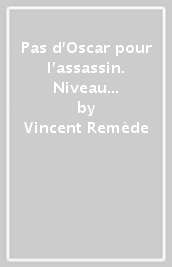 Pas d'Oscar pour l'assassin. Niveau...
by
Vincent Remède